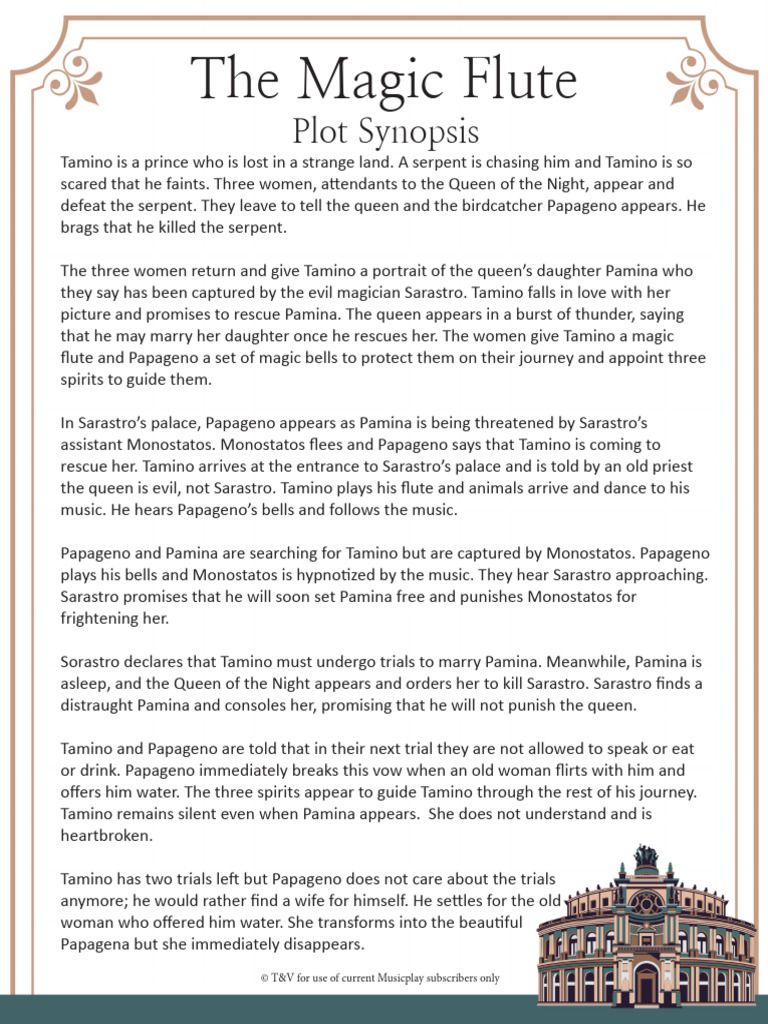 The Magic Flute

Plot Synopsis

Tamino is a prince who is lost in a strange land. A serpent is chasing him and Tamino is so scared that he faints. Three women, attendants to the Queen of the Night, appear and defeat the serpent. They leave to tell the queen and the birdcatcher Papageno appears. He brags that he killed the serpent.

The three women return and give Tamino a portrait of the queen's daughter Pamina who they say has been captured by the evil magician Sarastro. Tamino falls in love with her picture and promises to rescue Pamina. The queen appears in a burst of thunder, saying that he may marry her daughter once he rescues her. The women give Tamino a magic flute and Papageno a set of magic bells to protect them on their journey and appoint three spirits to guide them.

In Sarastro's palace, Papageno appears as Pamina is being threatened by Sarastro's assistant Monostatos. Monostatos flees and Papageno says that Tamino is coming to rescue her. Tamino arrives at the entrance to Sarastro's palace and is told by an old priest the queen is evil, not Sarastro. Tamino plays his flute and animals arrive and dance to his music. He hears Papageno's bells and follows the music.

Papageno and Pamina are searching for Tamino but are captured by Monostatos. Papageno plays his bells and Monostatos is hypnotized by the music. They hear Sarastro approaching. Sarastro promises that he will soon set Pamina free and punishes Monostatos for frightening her.

Sorastro declares that Tamino must undergo trials to marry Pamina. Meanwhile, Pamina is asleep, and the Queen of the Night appears and orders her to kill Sarastro. Sarastro finds a distraught Pamina and consoles her, promising that he will not punish the queen.

Tamino and Papageno are told that in their next trial they are not allowed to speak or eat or drink. Papageno immediately breaks this vow when an old woman flirts with him and offers him water. The three spirits appear to guide Tamino through the rest of his journey. Tamino remains silent even when Pamina appears. She does not understand and is heartbroken.

Tamino has two trials left but Papageno does not care about the trials anymore; he would rather find a wife for himself. He settles for the old woman who offered him water. She transforms into the beautiful Papagena but she immediately disappears.

© T&V for use of current Musicplay subscribers only